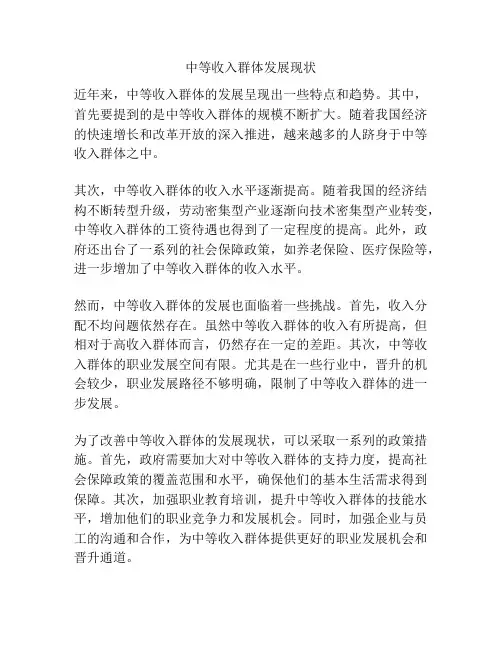 中等收入群体发展现状

近年来，中等收入群体的发展呈现出一些特点和趋势。其中，首先要提到的是中等收入群体的规模不断扩大。随着我国经济的快速增长和改革开放的深入推进，越来越多的人跻身于中等收入群体之中。

其次，中等收入群体的收入水平逐渐提高。随着我国的经济结构不断转型升级，劳动密集型产业逐渐向技术密集型产业转变，中等收入群体的工资待遇也得到了一定程度的提高。此外，政府还出台了一系列的社会保障政策，如养老保险、医疗保险等，进一步增加了中等收入群体的收入水平。

然而，中等收入群体的发展也面临着一些挑战。首先，收入分配不均问题依然存在。虽然中等收入群体的收入有所提高，但相对于高收入群体而言，仍然存在一定的差距。其次，中等收入群体的职业发展空间有限。尤其是在一些行业中，晋升的机会较少，职业发展路径不够明确，限制了中等收入群体的进一步发展。

为了改善中等收入群体的发展现状，可以采取一系列的政策措施。首先，政府需要加大对中等收入群体的支持力度，提高社会保障政策的覆盖范围和水平，确保他们的基本生活需求得到保障。其次，加强职业教育培训，提升中等收入群体的技能水平，增加他们的职业竞争力和发展机会。同时，加强企业与员工的沟通和合作，为中等收入群体提供更好的职业发展机会和晋升通道。